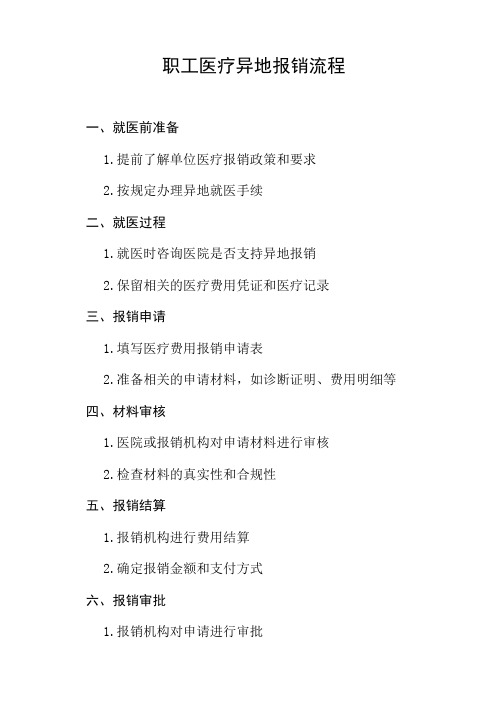 职工医疗异地报销流程

一、就医前准备

1. 提前了解单位医疗报销政策和要求

2. 按规定办理异地就医手续

二、就医过程

1. 就医时咨询医院是否支持异地报销

2. 保留相关的医疗费用凭证和医疗记录

三、报销申请

1. 填写医疗费用报销申请表

2. 准备相关的申请材料，如诊断证明、费用明细等

四、材料审核

1. 医院或报销机构对申请材料进行审核

2. 检查材料的真实性和合规性

五、报销结算

1. 报销机构进行费用结算

2. 确定报销金额和支付方式

六、报销审批

1. 报销机构对申请进行审批